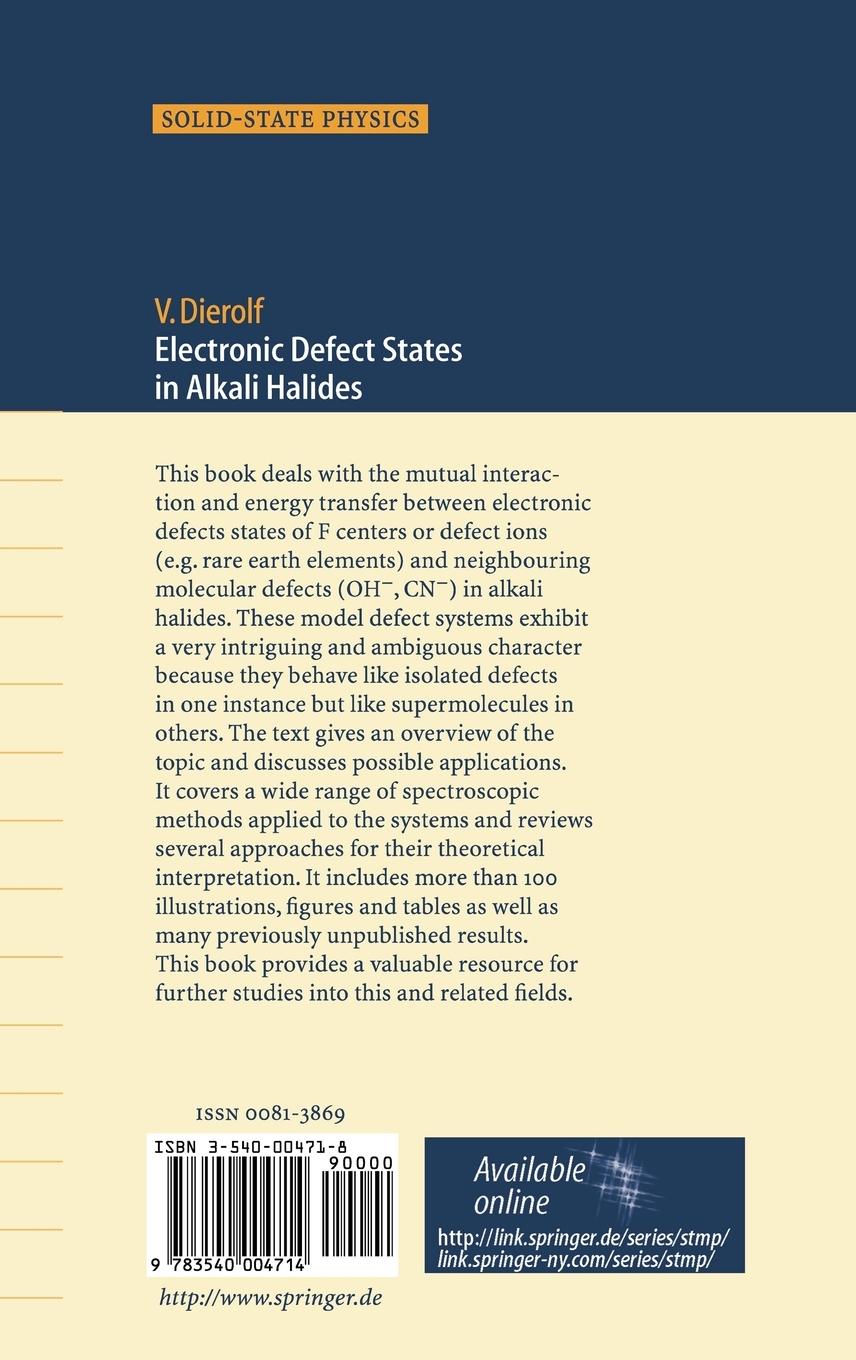 SOLID-STATE PHYSICS

V. Dierolf
Electronic Defect States in Alkali Halides

This book deals with the mutual interaction and energy transfer between electronic defects states of F centers or defect ions (e.g. rare earth elements) and neighbouring molecular defects ($OH^-$, $CN^-$) in alkali halides. These model defect systems exhibit a very intriguing and ambiguous character because they behave like isolated defects in one instance but like supermolecules in others. The text gives an overview of the topic and discusses possible applications. It covers a wide range of spectroscopic methods applied to the systems and reviews several approaches for their theoretical interpretation. It includes more than 100 illustrations, figures and tables as well as many previously unpublished results. This book provides a valuable resource for further studies into this and related fields.

ISSN 0081-3869

ISBN 3-540-00471-8

90000

9 783540 004714

Available online

http://link.springer.de/series/stmp/
link.springer-ny.com/series/stmp/

http://www.springer.de